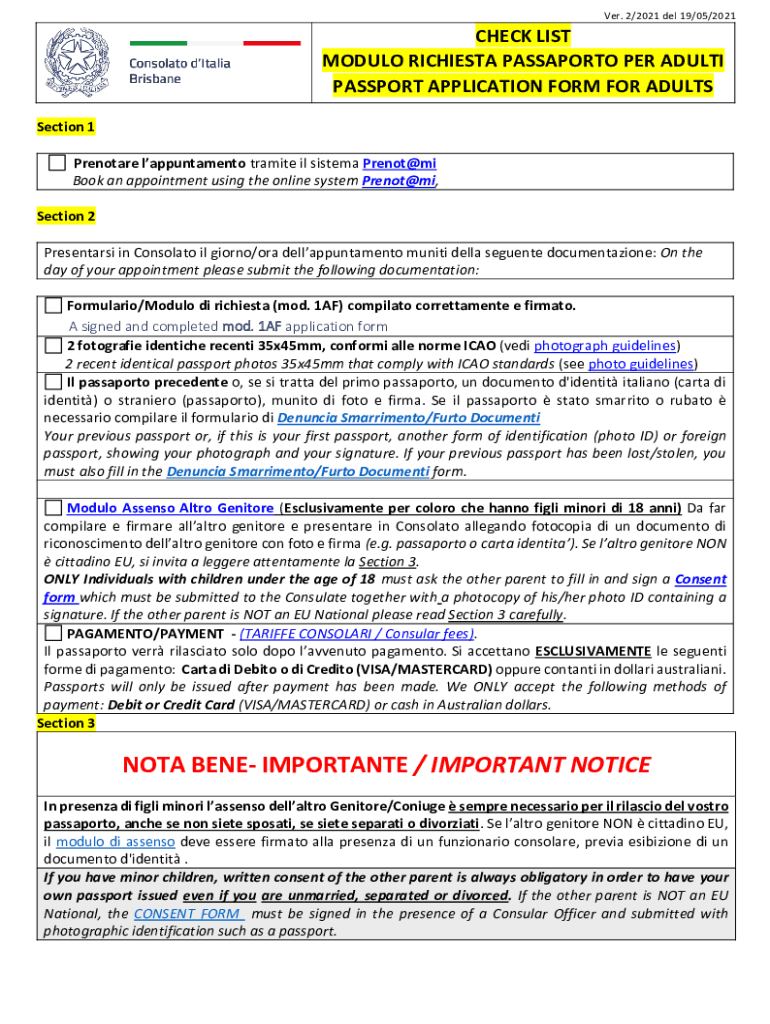 Ver. 2/2021 del 19/05/2021

Consolato d'Italia
Brisbane

CHECK LIST
MODULO RICHIESTA PASSAPORTO PER ADULTI
PASSPORT APPLICATION FORM FOR ADULTS

Section 1

Prenotare l'appuntamento tramite il sistema Prenot@mi
Book an appointment using the online system Prenot@mi,

Section 2

Presentarsi in Consolato il giorno/ora dell'appuntamento muniti della seguente documentazione: On the day of your appointment please submit the following documentation:

Formulario/Modulo di richiesta (mod. 1AF) compilato correttamente e firmato.
A signed and completed mod. 1AF application form

2 fotografie identiche recenti 35x45mm, conformi alle norme ICAO (vedi photograph guidelines)
2 recent identical passport photos 35x45mm that comply with ICAO standards (see photo guidelines)

Il passaporto precedente o, se si tratta del primo passaporto, un documento d'identità italiano (carta di identità) o straniero (passaporto), munito di foto e firma. Se il passaporto è stato smarrito o rubato è necessario compilare il formulario di Denuncia Smarrimento/Furto Documenti
Your previous passport or, if this is your first passport, another form of identification (photo ID) or foreign passport, showing your photograph and your signature. If your previous passport has been lost/stolen, you must also fill in the Denuncia Smarrimento/Furto Documenti form.

Modulo Assenso Altro Genitore (Esclusivamente per coloro che hanno figli minori di 18 anni) Da far compilare e firmare all'altro genitore e presentare in Consolato allegando fotocopia di un documento di riconoscimento dell'altro genitore con foto e firma (e.g. passaporto o carta identita'). Se l'altro genitore NON è cittadino EU, si invita a leggere attentamente la Section 3.
ONLY Individuals with children under the age of 18 must ask the other parent to fill in and sign a Consent form which must be submitted to the Consulate together with a photocopy of his/her photo ID containing a signature. If the other parent is NOT an EU National please read Section 3 carefully.

PAGAMENTO/PAYMENT - (TARIFFE CONSOLARI / Consular fees).
Il passaporto verrà rilasciato solo dopo l'avvenuto pagamento. Si accettano ESCLUSIVAMENTE le seguenti forme di pagamento: Carta di Debito o di Credito (VISA/MASTERCARD) oppure contanti in dollari australiani.
Passports will only be issued after payment has been made. We ONLY accept the following methods of payment: Debit or Credit Card (VISA/MASTERCARD) or cash in Australian dollars.

Section 3

NOTA BENE- IMPORTANTE / IMPORTANT NOTICE

In presenza di figli minori l'assenso dell'altro Genitore/Coniuge è sempre necessario per il rilascio del vostro passaporto, anche se non siete sposati, se siete separati o divorziati. Se l'altro genitore NON è cittadino EU, il modulo di assenso deve essere firmato alla presenza di un funzionario consolare, previa esibizione di un documento d'identità .
If you have minor children, written consent of the other parent is always obligatory in order to have your own passport issued even if you are unmarried, separated or divorced. If the other parent is NOT an EU National, the CONSENT FORM must be signed in the presence of a Consular Officer and submitted with photographic identification such as a passport.